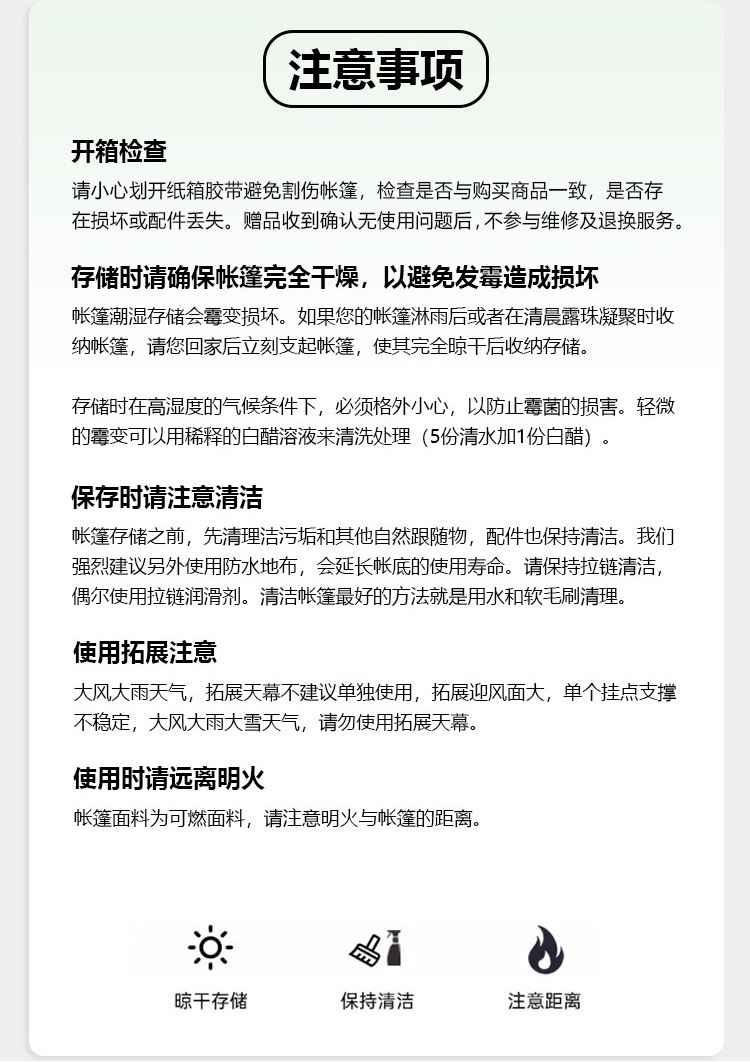 注意事项

开箱检查
请小心划开纸箱胶带避免割伤帐篷，检查是否与购买商品一致，是否存在损坏或配件丢失。赠品收到确认无使用问题后，不参与维修及退换服务。

存储时请确保帐篷完全干燥，以避免发霉造成损坏
帐篷潮湿存储会霉变损坏。如果您的帐篷淋雨后或者在清晨露珠凝聚时收纳帐篷，请您回家后立刻支起帐篷，使其完全晾干后收纳存储。

存储时在高湿度的气候条件下，必须格外小心，以防止霉菌的损害。轻微的霉变可以用稀释的白醋溶液来清洗处理（5份清水加1份白醋）。

保存时请注意清洁
帐篷存储之前，先清理洁污垢和其他自然跟随物，配件也保持清洁。我们强烈建议另外使用防水地布，会延长帐底的使用寿命。请保持拉链清洁，偶尔使用拉链润滑剂。清洁帐篷最好的方法就是用水和软毛刷清理。

使用拓展注意
大风大雨天气，拓展天幕不建议单独使用，拓展迎风面大，单个挂点支撑不稳定，大风大雨大雪天气，请勿使用拓展天幕。

使用时请远离明火
帐篷面料为可燃面料，请注意明火与帐篷的距离。

晾干存储
保持清洁
注意距离